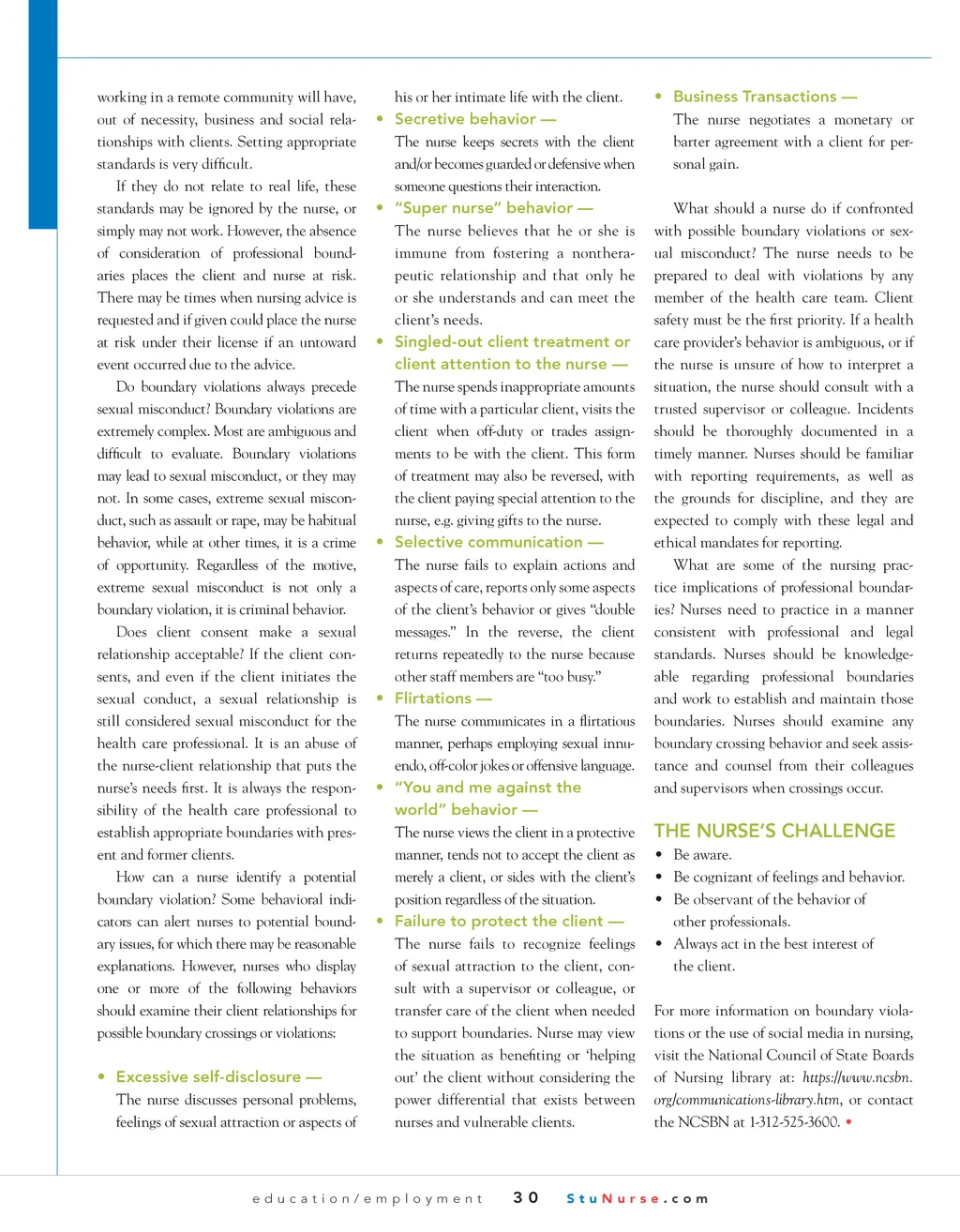 working in a remote community will have, out of necessity, business and social relationships with clients. Setting appropriate standards is very difficult.

If they do not relate to real life, these standards may be ignored by the nurse, or simply may not work. However, the absence of consideration of professional boundaries places the client and nurse at risk. There may be times when nursing advice is requested and if given could place the nurse at risk under their license if an untoward event occurred due to the advice.

Do boundary violations always precede sexual misconduct? Boundary violations are extremely complex. Most are ambiguous and difficult to evaluate. Boundary violations may lead to sexual misconduct, or they may not. In some cases, extreme sexual misconduct, such as assault or rape, may be habitual behavior, while at other times, it is a crime of opportunity. Regardless of the motive, extreme sexual misconduct is not only a boundary violation, it is criminal behavior.

Does client consent make a sexual relationship acceptable? If the client consents, and even if the client initiates the sexual conduct, a sexual relationship is still considered sexual misconduct for the health care professional. It is an abuse of the nurse-client relationship that puts the nurse's needs first. It is always the responsibility of the health care professional to establish appropriate boundaries with present and former clients.

How can a nurse identify a potential boundary violation? Some behavioral indicators can alert nurses to potential boundary issues, for which there may be reasonable explanations. However, nurses who display one or more of the following behaviors should examine their client relationships for possible boundary crossings or violations:

• Excessive self-disclosure —
The nurse discusses personal problems, feelings of sexual attraction or aspects of his or her intimate life with the client.

• Secretive behavior —
The nurse keeps secrets with the client and/or becomes guarded or defensive when someone questions their interaction.

• "Super nurse" behavior —
The nurse believes that he or she is immune from fostering a nontherapeutic relationship and that only he or she understands and can meet the client's needs.

• Singled-out client treatment or client attention to the nurse —
The nurse spends inappropriate amounts of time with a particular client, visits the client when off-duty or trades assignments to be with the client. This form of treatment may also be reversed, with the client paying special attention to the nurse, e.g. giving gifts to the nurse.

• Selective communication —
The nurse fails to explain actions and aspects of care, reports only some aspects of the client's behavior or gives "double messages." In the reverse, the client returns repeatedly to the nurse because other staff members are "too busy."

• Flirtations —
The nurse communicates in a flirtatious manner, perhaps employing sexual innuendo, off-color jokes or offensive language.

• "You and me against the world" behavior —
The nurse views the client in a protective manner, tends not to accept the client as merely a client, or sides with the client's position regardless of the situation.

• Failure to protect the client —
The nurse fails to recognize feelings of sexual attraction to the client, consult with a supervisor or colleague, or transfer care of the client when needed to support boundaries. Nurse may view the situation as benefiting or 'helping out' the client without considering the power differential that exists between nurses and vulnerable clients.

• Business Transactions —
The nurse negotiates a monetary or barter agreement with a client for personal gain.

What should a nurse do if confronted with possible boundary violations or sexual misconduct? The nurse needs to be prepared to deal with violations by any member of the health care team. Client safety must be the first priority. If a health care provider's behavior is ambiguous, or if the nurse is unsure of how to interpret a situation, the nurse should consult with a trusted supervisor or colleague. Incidents should be thoroughly documented in a timely manner. Nurses should be familiar with reporting requirements, as well as the grounds for discipline, and they are expected to comply with these legal and ethical mandates for reporting.

What are some of the nursing practice implications of professional boundaries? Nurses need to practice in a manner consistent with professional and legal standards. Nurses should be knowledgeable regarding professional boundaries and work to establish and maintain those boundaries. Nurses should examine any boundary crossing behavior and seek assistance and counsel from their colleagues and supervisors when crossings occur.

THE NURSE'S CHALLENGE
• Be aware.
• Be cognizant of feelings and behavior.
• Be observant of the behavior of other professionals.
• Always act in the best interest of the client.

For more information on boundary violations or the use of social media in nursing, visit the National Council of State Boards of Nursing library at: https://www.ncsbn.org/communications-library.htm, or contact the NCSBN at 1-312-525-3600. •

education/employment 30 StuNurse.com